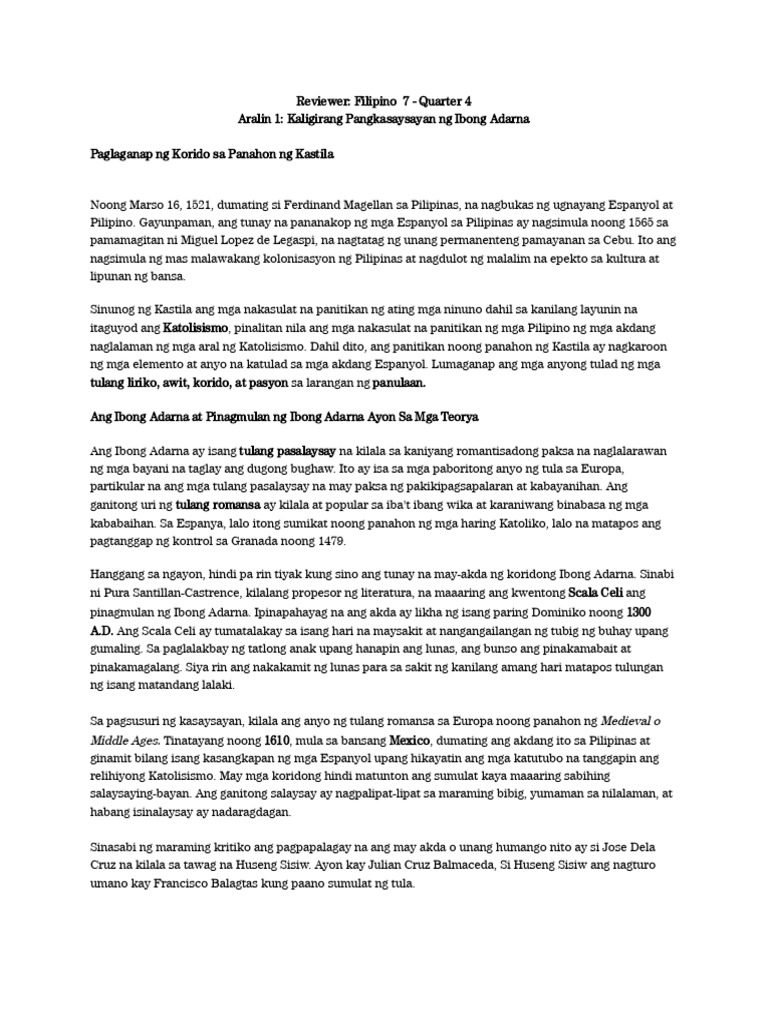 Reviewer: Filipino 7 - Quarter 4
Aralin 1: Kaligirang Pangkasaysayan ng Ibong Adarna

Paglaganap ng Korido sa Panahon ng Kastila

Noong Marso 16, 1521, dumating si Ferdinand Magellan sa Pilipinas, na nagbukas ng ugnayang Espanyol at Pilipino. Gayunpaman, ang tunay na pananakop ng mga Espanyol sa Pilipinas ay nagsimula noong 1565 sa pamamagitan ni Miguel Lopez de Legaspi, na nagtatag ng unang permanenteng pamayanan sa Cebu. Ito ang nagsimula ng mas malawakang kolonisasyon ng Pilipinas at nagdulot ng malalim na epekto sa kultura at lipunan ng bansa.

Sinunog ng Kastila ang mga nakasulat na panitikan ng ating mga ninuno dahil sa kanilang layunin na itaguyod ang Katolisismo, pinalitan nila ang mga nakasulat na panitikan ng mga Pilipino ng mga akdang naglalaman ng mga aral ng Katolisismo. Dahil dito, ang panitikan noong panahon ng Kastila ay nagkaroon ng mga elemento at anyo na katulad sa mga akdang Espanyol. Lumaganap ang mga anyong tulad ng mga tulang liriko, awit, korido, at pasyon sa larangan ng panulaan.

Ang Ibong Adarna at Pinagmulan ng Ibong Adarna Ayon Sa Mga Teorya

Ang Ibong Adarna ay isang tulang pasalaysay na kilala sa kaniyang romantisadong paksa na naglalarawan ng mga bayani na taglay ang dugong bughaw. Ito ay isa sa mga paboritong anyo ng tula sa Europa, partikular na ang mga tulang pasalaysay na may paksa ng pakikipagsapalaran at kabayanihan. Ang ganitong uri ng tulang romansa ay kilala at popular sa iba't ibang wika at karaniwang binabasa ng mga kababaihan. Sa Espanya, lalo itong sumikat noong panahon ng mga haring Katoliko, lalo na matapos ang pagtanggap ng kontrol sa Granada noong 1479.

Hanggang sa ngayon, hindi pa rin tiyak kung sino ang tunay na may-akda ng koridong Ibong Adarna. Sinabi ni Pura Santillan-Castrence, kilalang propesor ng literatura, na maaaring ang kwentong Scala Celi ang pinagmulan ng Ibong Adarna. Ipinapahayag na ang akda ay likha ng isang paring Dominiko noong 1300 A.D. Ang Scala Celi ay tumatalakay sa isang hari na maysakit at nangangailangan ng tubig ng buhay upang gumaling. Sa paglalakbay ng tatlong anak upang hanapin ang lunas, ang bunso ang pinakamabait at pinakamagalang. Siya rin ang nakakamit ng lunas para sa sakit ng kanilang amang hari matapos tulungan ng isang matandang lalaki.

Sa pagsusuri ng kasaysayan, kilala ang anyo ng tulang romansa sa Europa noong panahon ng Medieval o Middle Ages. Tinatayang noong 1610, mula sa bansang Mexico, dumating ang akdang ito sa Pilipinas at ginamit bilang isang kasangkapan ng mga Espanyol upang hikayatin ang mga katutubo na tanggapin ang relihiyong Katolisismo. May mga koridong hindi matunton ang sumulat kaya maaaring sabihing salaysaying-bayan. Ang ganitong salaysay ay nagpalipat-lipat sa maraming bibig, yumaman sa nilalaman, at habang isinalaysay ay nadaragdagan.

Sinasabi ng maraming kritiko ang pagpapalagay na ang may akda o unang humango nito ay si Jose Dela Cruz na kilala sa tawag na Huseng Sisiw. Ayon kay Julian Cruz Balmaceda, Si Huseng Sisiw ang nagturo umano kay Francisco Balagtas kung paano sumulat ng tula.